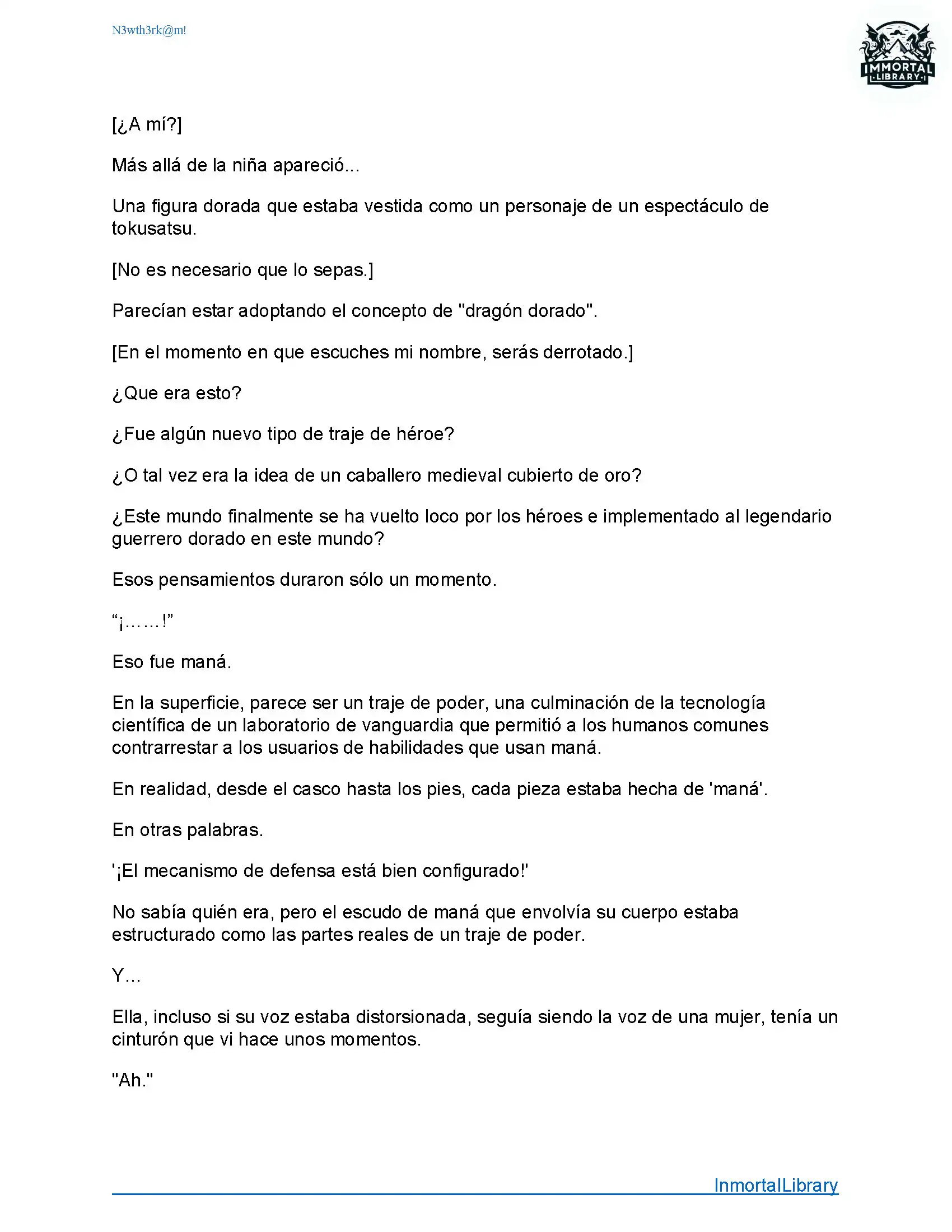 N3wth3rk@m!

IMMORTAL
LIBRARY

[¿A mí?]

Más allá de la niña apareció...

Una figura dorada que estaba vestida como un personaje de un espectáculo de tokusatsu.

[No es necesario que lo sepas.]

Parecían estar adoptando el concepto de "dragón dorado".

[En el momento en que escuches mi nombre, serás derrotado.]

¿Que era esto?

¿Fue algún nuevo tipo de traje de héroe?

¿O tal vez era la idea de un caballero medieval cubierto de oro?

¿Este mundo finalmente se ha vuelto loco por los héroes e implementado al legendario guerrero dorado en este mundo?

Esos pensamientos duraron sólo un momento.

“¡……!”

Eso fue maná.

En la superficie, parece ser un traje de poder, una culminación de la tecnología científica de un laboratorio de vanguardia que permitió a los humanos comunes contrarrestar a los usuarios de habilidades que usan maná.

En realidad, desde el casco hasta los pies, cada pieza estaba hecha de 'maná'.

En otras palabras.

'¡El mecanismo de defensa está bien configurado!'

No sabía quién era, pero el escudo de maná que envolvía su cuerpo estaba estructurado como las partes reales de un traje de poder.

Y...

Ella, incluso si su voz estaba distorsionada, seguía siendo la voz de una mujer, tenía un cinturón que vi hace unos momentos.

"Ah."

InmortalLibrary